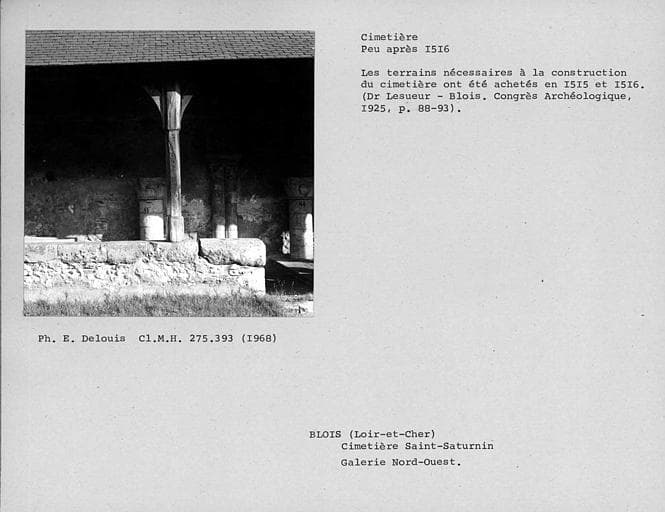 Cimetière
Peu après I5I6

Les terrains nécessaires à la construction du cimetière ont été achetés en I5I5 et I5I6. (Dr Lesueur - Blois. Congrès Archéologique, I925, p. 88-93).

Ph. E. Delouis Cl.M.H. 275.393 (I968)

BLOIS (Loir-et-Cher)
Cimetière Saint-Saturnin
Galerie Nord-Ouest.